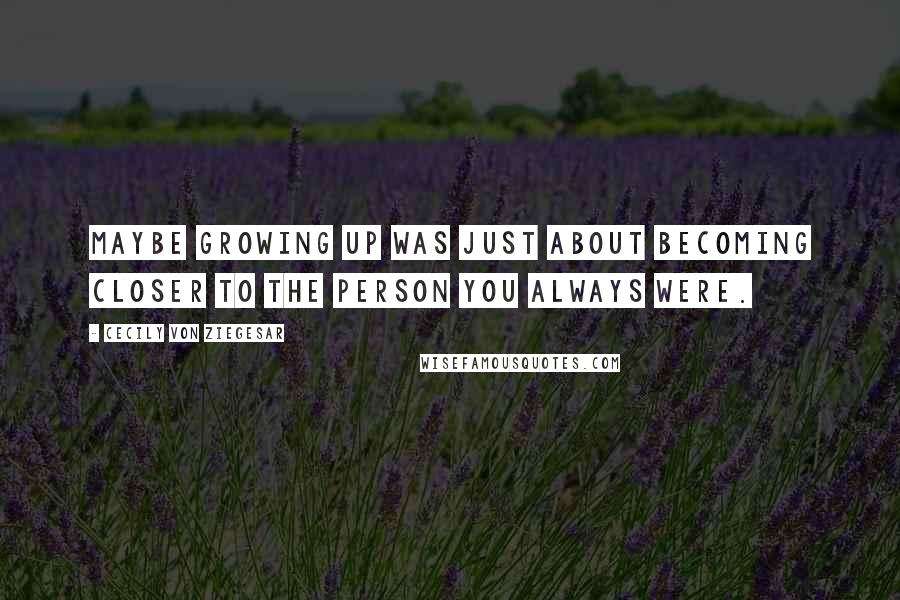 MAYBE GROWING UP WAS JUST ABOUT BECOMING CLOSER TO THE PERSON YOU ALWAYS WERE.

- CECILY VON ZIEGESAR

WISEFAMOUSQUOTES.COM